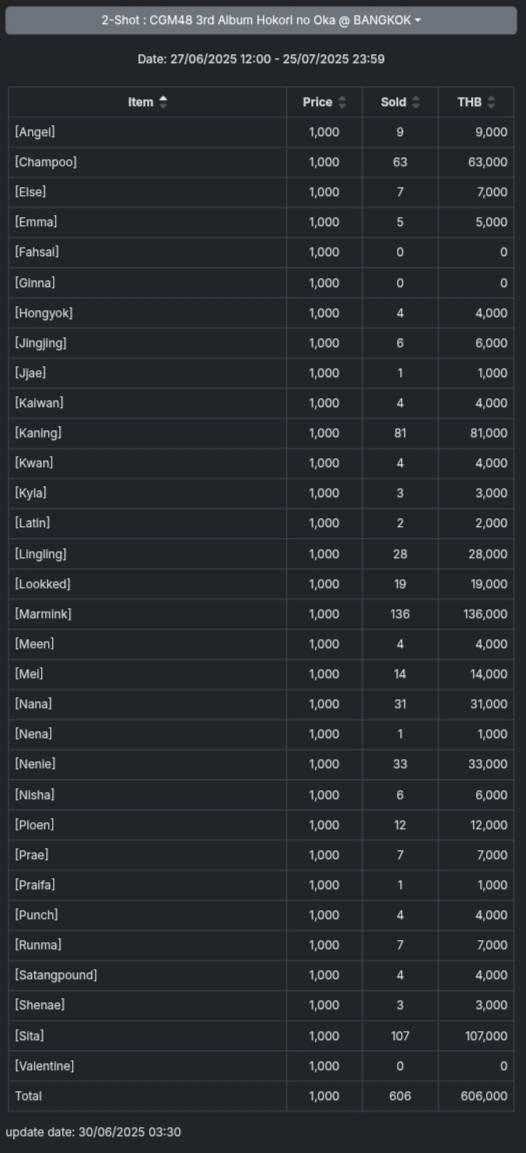 2-Shot : CGM48 3rd Album Hokori no Oka @ BANGKOK

Date: 27/06/2025 12:00 - 25/07/2025 23:59

| Item | Price | Sold | THB |
|---|---|---|---|
| [Angel] | 1,000 | 9 | 9,000 |
| [Champoo] | 1,000 | 63 | 63,000 |
| [Else] | 1,000 | 7 | 7,000 |
| [Emma] | 1,000 | 5 | 5,000 |
| [Fahsai] | 1,000 | 0 | 0 |
| [Ginna] | 1,000 | 0 | 0 |
| [Hongyok] | 1,000 | 4 | 4,000 |
| [Jingjing] | 1,000 | 6 | 6,000 |
| [Jjae] | 1,000 | 1 | 1,000 |
| [Kaiwan] | 1,000 | 4 | 4,000 |
| [Kaning] | 1,000 | 81 | 81,000 |
| [Kwan] | 1,000 | 4 | 4,000 |
| [Kyla] | 1,000 | 3 | 3,000 |
| [Latin] | 1,000 | 2 | 2,000 |
| [Lingling] | 1,000 | 28 | 28,000 |
| [Lookked] | 1,000 | 19 | 19,000 |
| [Marmink] | 1,000 | 136 | 136,000 |
| [Meen] | 1,000 | 4 | 4,000 |
| [Mei] | 1,000 | 14 | 14,000 |
| [Nana] | 1,000 | 31 | 31,000 |
| [Nena] | 1,000 | 1 | 1,000 |
| [Nenie] | 1,000 | 33 | 33,000 |
| [Nisha] | 1,000 | 6 | 6,000 |
| [Ploen] | 1,000 | 12 | 12,000 |
| [Prae] | 1,000 | 7 | 7,000 |
| [Praifa] | 1,000 | 1 | 1,000 |
| [Punch] | 1,000 | 4 | 4,000 |
| [Runma] | 1,000 | 7 | 7,000 |
| [Satangpound] | 1,000 | 4 | 4,000 |
| [Shenae] | 1,000 | 3 | 3,000 |
| [Sita] | 1,000 | 107 | 107,000 |
| [Valentine] | 1,000 | 0 | 0 |
| Total | 1,000 | 606 | 606,000 |

update date: 30/06/2025 03:30